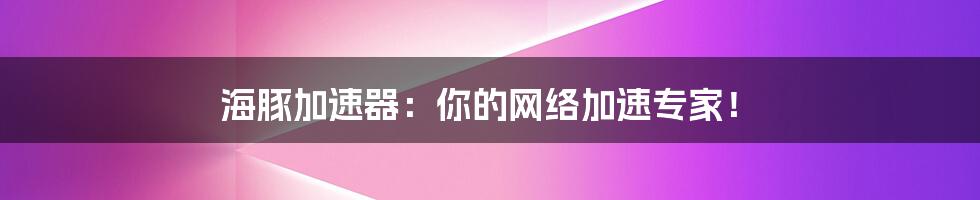 海豚加速器：你的网络加速专家！